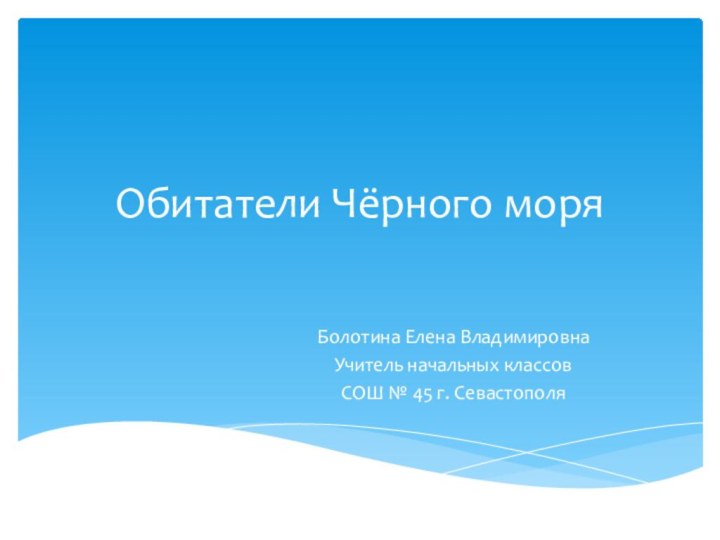 Обитатели Чёрного моря

Болотина Елена Владимировна
Учитель начальных классов
СОШ № 45 г. Севастополя